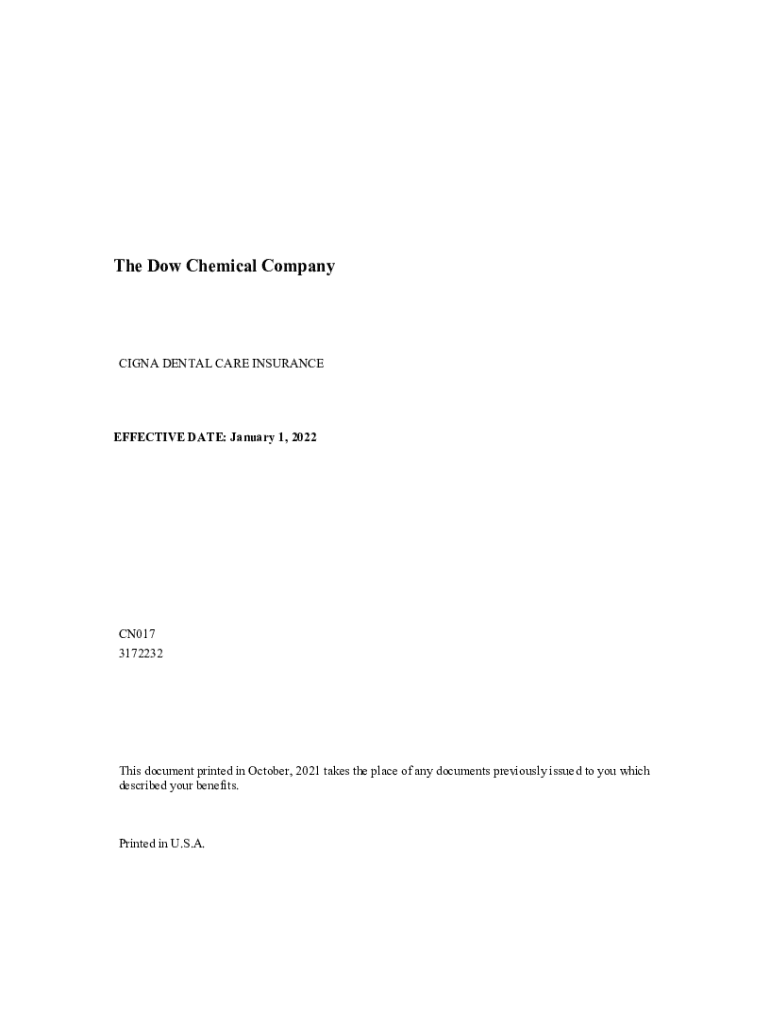 The Dow Chemical Company

CIGNA DENTAL CARE INSURANCE

EFFECTIVE DATE: January 1, 2022

CN017
3172232

This document printed in October, 2021 takes the place of any documents previously issued to you which described your benefits.

Printed in U.S.A.